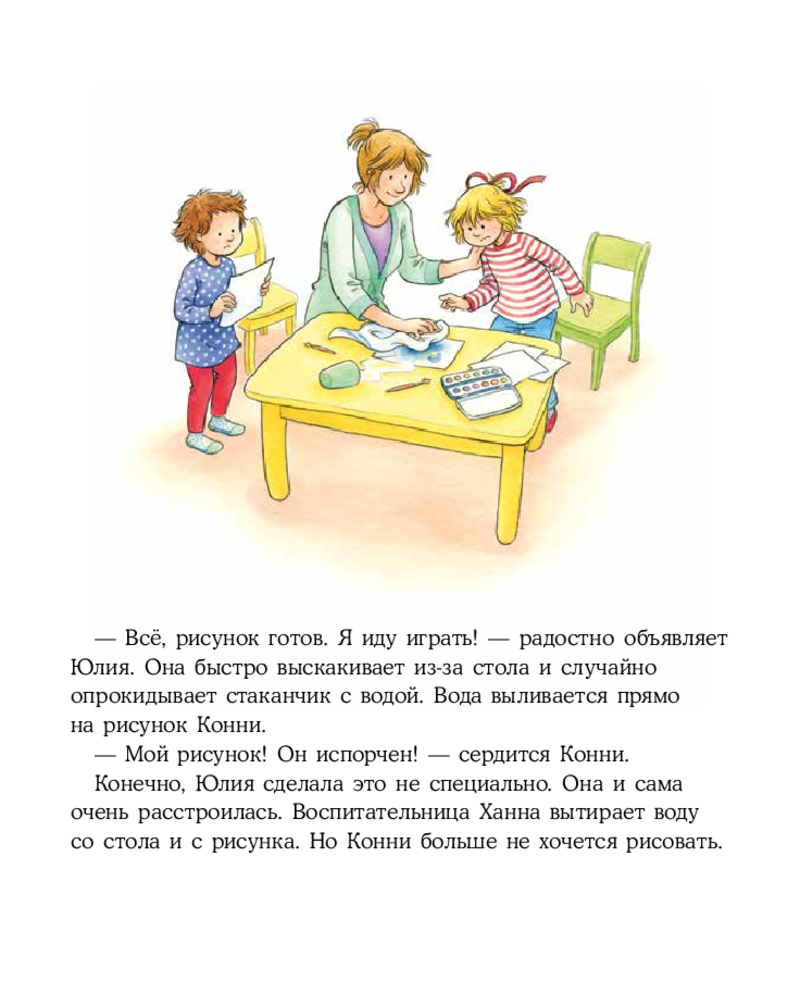 — Всё, рисунок готов. Я иду играть! — радостно объявляет Юлия. Она быстро выскакивает из-за стола и случайно опрокидывает стаканчик с водой. Вода выливается прямо на рисунок Конни.

— Мой рисунок! Он испорчен! — сердится Конни.

Конечно, Юлия сделала это не специально. Она и сама очень расстроилась. Воспитательница Ханна вытирает воду со стола и с рисунка. Но Конни больше не хочется рисовать.